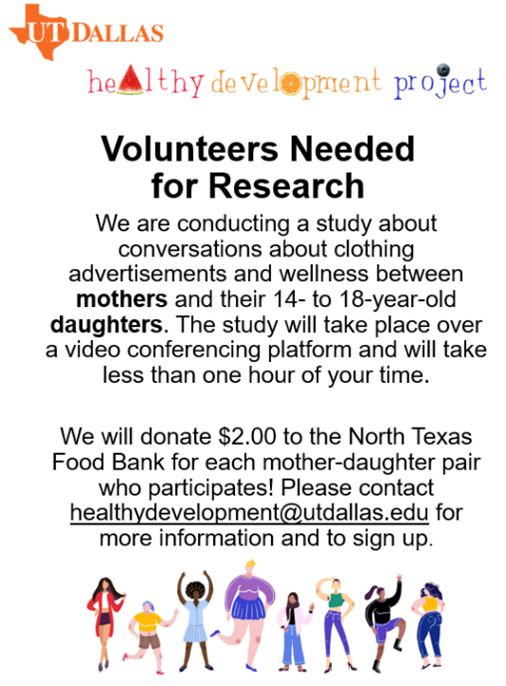 UT DALLAS

healthy development project

Volunteers Needed for Research

We are conducting a study about conversations about clothing advertisements and wellness between mothers and their 14- to 18-year-old daughters. The study will take place over a video conferencing platform and will take less than one hour of your time.

We will donate $2.00 to the North Texas Food Bank for each mother-daughter pair who participates! Please contact healthydevelopment@utdallas.edu for more information and to sign up.